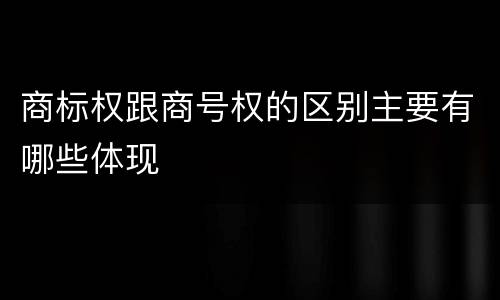 商标权跟商号权的区别主要有哪些体现